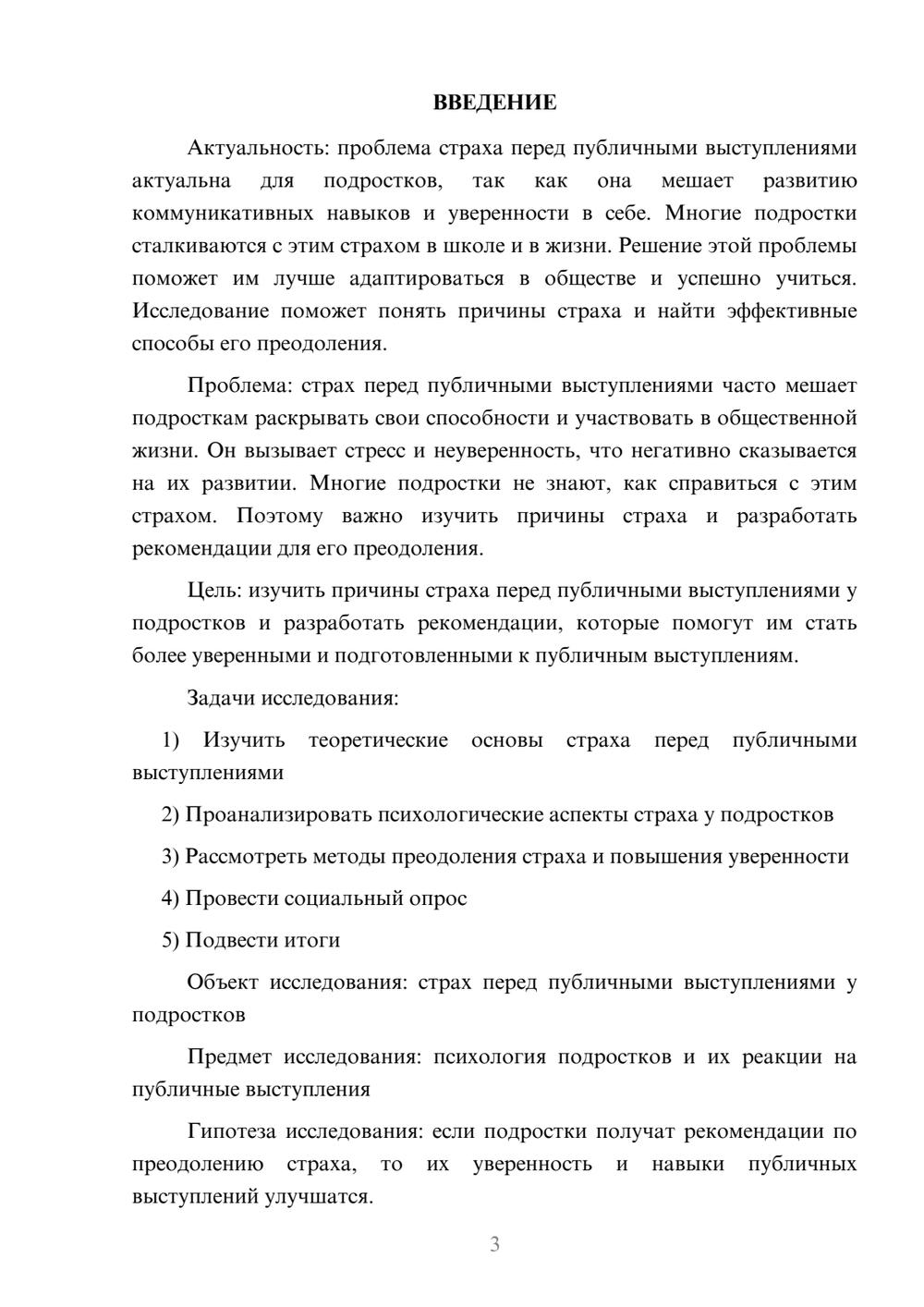 ВВЕДЕНИЕ

Актуальность: проблема страха перед публичными выступлениями актуальна для подростков, так как она мешает развитию коммуникативных навыков и уверенности в себе. Многие подростки сталкиваются с этим страхом в школе и в жизни. Решение этой проблемы поможет им лучше адаптироваться в обществе и успешно учиться. Исследование поможет понять причины страха и найти эффективные способы его преодоления.

Проблема: страх перед публичными выступлениями часто мешает подросткам раскрывать свои способности и участвовать в общественной жизни. Он вызывает стресс и неуверенность, что негативно сказывается на их развитии. Многие подростки не знают, как справиться с этим страхом. Поэтому важно изучить причины страха и разработать рекомендации для его преодоления.

Цель: изучить причины страха перед публичными выступлениями у подростков и разработать рекомендации, которые помогут им стать более уверенными и подготовленными к публичным выступлениям.

Задачи исследования:

1) Изучить теоретические основы страха перед публичными выступлениями

2) Проанализировать психологические аспекты страха у подростков

3) Рассмотреть методы преодоления страха и повышения уверенности

4) Провести социальный опрос

5) Подвести итоги

Объект исследования: страх перед публичными выступлениями у подростков

Предмет исследования: психология подростков и их реакции на публичные выступления

Гипотеза исследования: если подростки получат рекомендации по преодолению страха, то их уверенность и навыки публичных выступлений улучшатся.

3